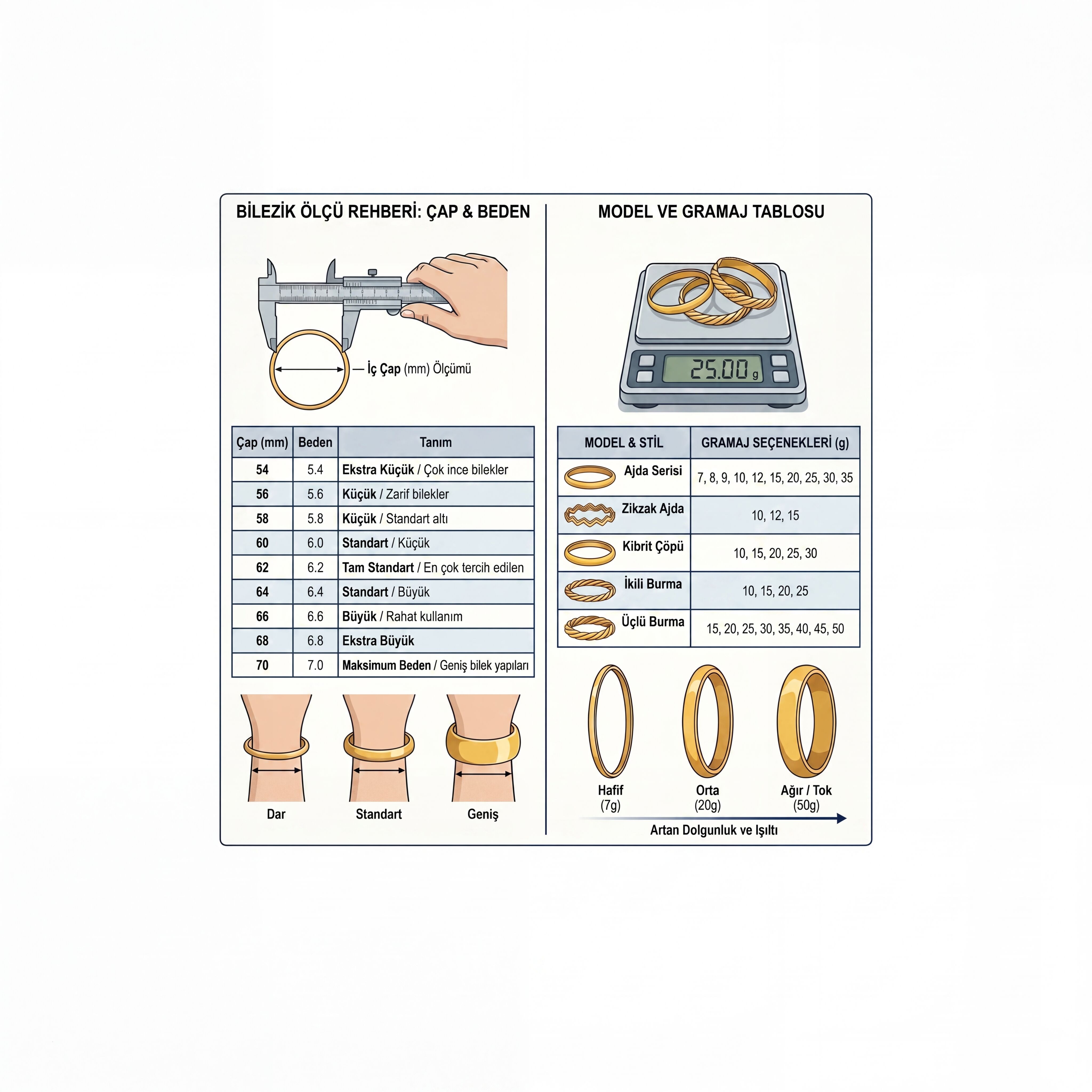 BİLEZİK ÖLÇÜ REHBERİ: ÇAP & BEDEN

İç Çap (mm) Ölçümü

| Çap (mm) | Beden | Tanım |
|---|---|---|
| 54 | 5.4 | Ekstra Küçük / Çok ince bilekler |
| 56 | 5.6 | Küçük / Zarif bilekler |
| 58 | 5.8 | Küçük / Standart altı |
| 60 | 6.0 | Standart / Küçük |
| 62 | 6.2 | Tam Standart / En çok tercih edilen |
| 64 | 6.4 | Standart / Büyük |
| 66 | 6.6 | Büyük / Rahat kullanım |
| 68 | 6.8 | Ekstra Büyük |
| 70 | 7.0 | Maksimum Beden / Geniş bilek yapıları |

Dar
Standart
Geniş

MODEL VE GRAMAJ TABLOSU

25.00 g

| MODEL & STİL | GRAMAJ SEÇENEKLERİ (g) |
|---|---|
| Ajda Serisi | 7, 8, 9, 10, 12, 15, 20, 25, 30, 35 |
| Zikzak Ajda | 10, 12, 15 |
| Kibrit Çöpü | 10, 15, 20, 25, 30 |
| İkili Burma | 10, 15, 20, 25 |
| Üçlü Burma | 15, 20, 25, 30, 35, 40, 45, 50 |

Hafif (7g)
Orta (20g)
Ağır / Tok (50g)

Artan Dolgunluk ve Işıltı